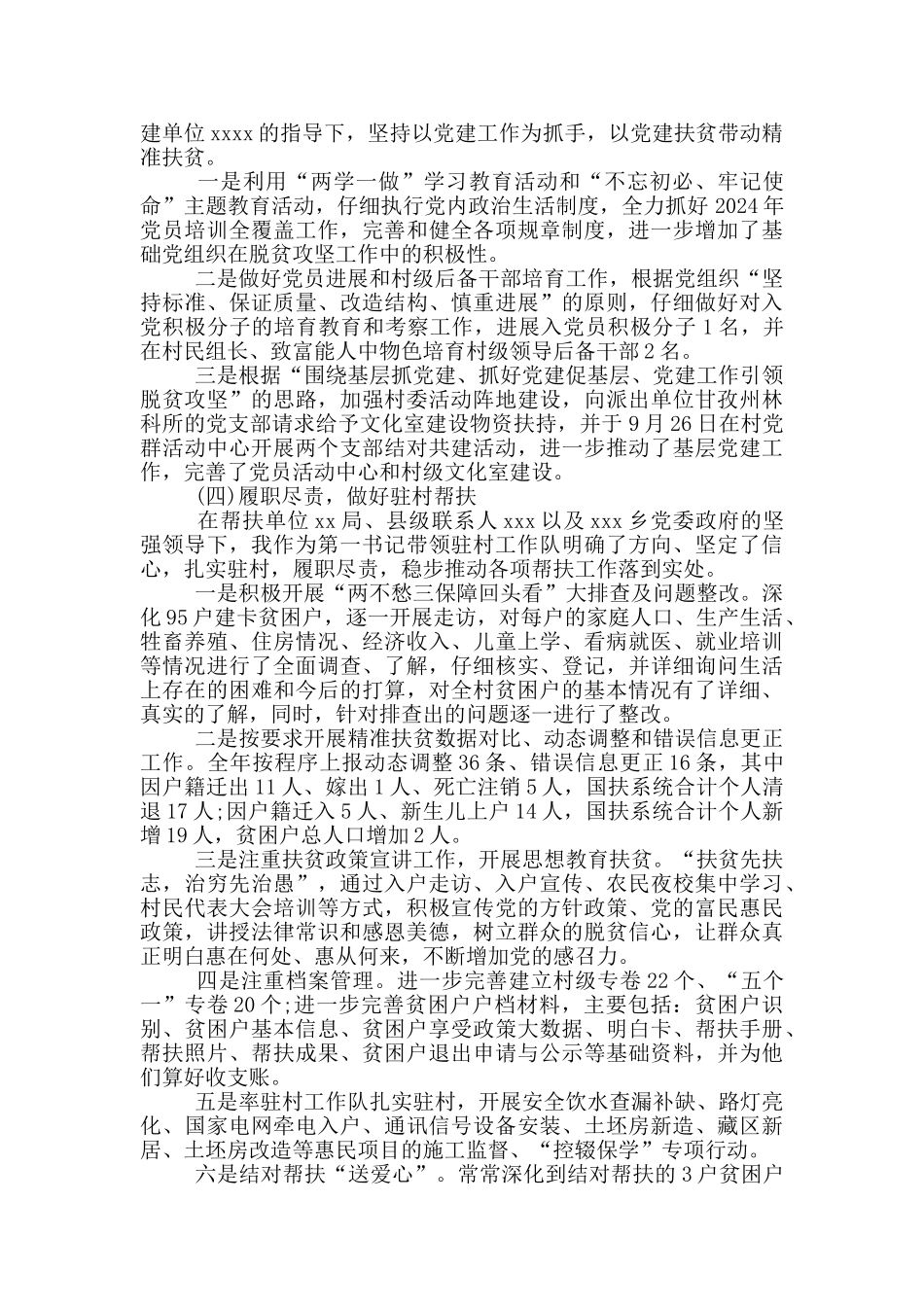 建单位 xxxx 的指导下，坚持以党建工作为抓手，以党建扶贫带动精准扶贫。

一是利用“两学一做”学习教育活动和“不忘初心、牢记使命”主题教育活动，仔细执行党内政治生活制度，全力抓好 2024 年党员培训全覆盖工作，完善和健全各项规章制度，进一步增加了基础党组织在脱贫攻坚工作中的积极性。

二是做好党员进展和村级后备干部培育工作，根据党组织“坚持标准、保证质量、改造结构、慎重进展”的原则，仔细做好对入党积极分子的培育教育和考察工作，进展入党员积极分子 1 名，并在村民组长、致富能人中物色培育村级领导后备干部 2 名。

三是根据“围绕基层抓党建、抓好党建促基层、党建工作引领脱贫攻坚”的思路，加强村委活动阵地建设，向派出单位甘孜州林科所的党支部请求给予文化室建设物资扶持，并于 9 月 26 日在村党群活动中心开展两个支部结对共建活动，进一步推动了基层党建工作，完善了党员活动中心和村级文化室建设。

(四)履职尽责，做好驻村帮扶

在帮扶单位 xx 局、县级联系人 xxx 以及 xxx 乡党委政府的坚强领导下，我作为第一书记带领驻村工作队明确了方向、坚定了信心，扎实驻村，履职尽责，稳步推动各项帮扶工作落到实处。

一是积极开展“两不愁三保障回头看”大排查及问题整改。深化 95 户建卡贫困户，逐一开展走访，对每户的家庭人口、生产生活、牲畜养殖、住房情况、经济收入、儿童上学、看病就医、就业培训等情况进行了全面调查、了解，仔细核实、登记，并详细询问生活上存在的困难和今后的打算，对全村贫困户的基本情况有了详细、真实的了解，同时，针对排查出的问题逐一进行了整改。

二是按要求开展精准扶贫数据对比、动态调整和错误信息更正工作。全年按程序上报动态调整 36 条、错误信息更正 16 条，其中因户籍迁出 11 人、嫁出 1 人、死亡注销 5 人，国扶系统合计个人清退 17 人;因户籍迁入 5 人、新生儿上户 14 人，国扶系统合计个人新增 19 人，贫困户总人口增加 2 人。

三是注重扶贫政策宣讲工作，开展思想教育扶贫。“扶贫先扶志，治穷先治愚”，通过入户走访、入户宣传、农民夜校集中学习、村民代表大会培训等方式，积极宣传党的方针政策、党的富民惠民政策，讲授法律常识和感恩美德，树立群众的脱贫信心，让群众真正明白惠在何处、惠从何来，不断增加党的感召力。

四是注重档案管理。进一步完善建立村级专卷 22 个、“五个一”专卷 20 个;进一步完善贫困户户档材料，主要包括：贫困户识别、贫困户基本信息、贫困户享受政策大数据、明白卡、帮扶手册、帮扶照片、帮扶成果、贫困户退出申请与公示等基础资料，并为他们算好收支账。

五是率驻村工作队扎实驻村，开展安全饮水查漏补缺、路灯亮化、国家电网牵电入户、通讯信号设备安装、土坯房新造、藏区新居、土坯房改造等惠民项目的施工监督、“控辍保学”专项行动。

六是结对帮扶“送爱心”。常常深化到结对帮扶的 3 户贫困户